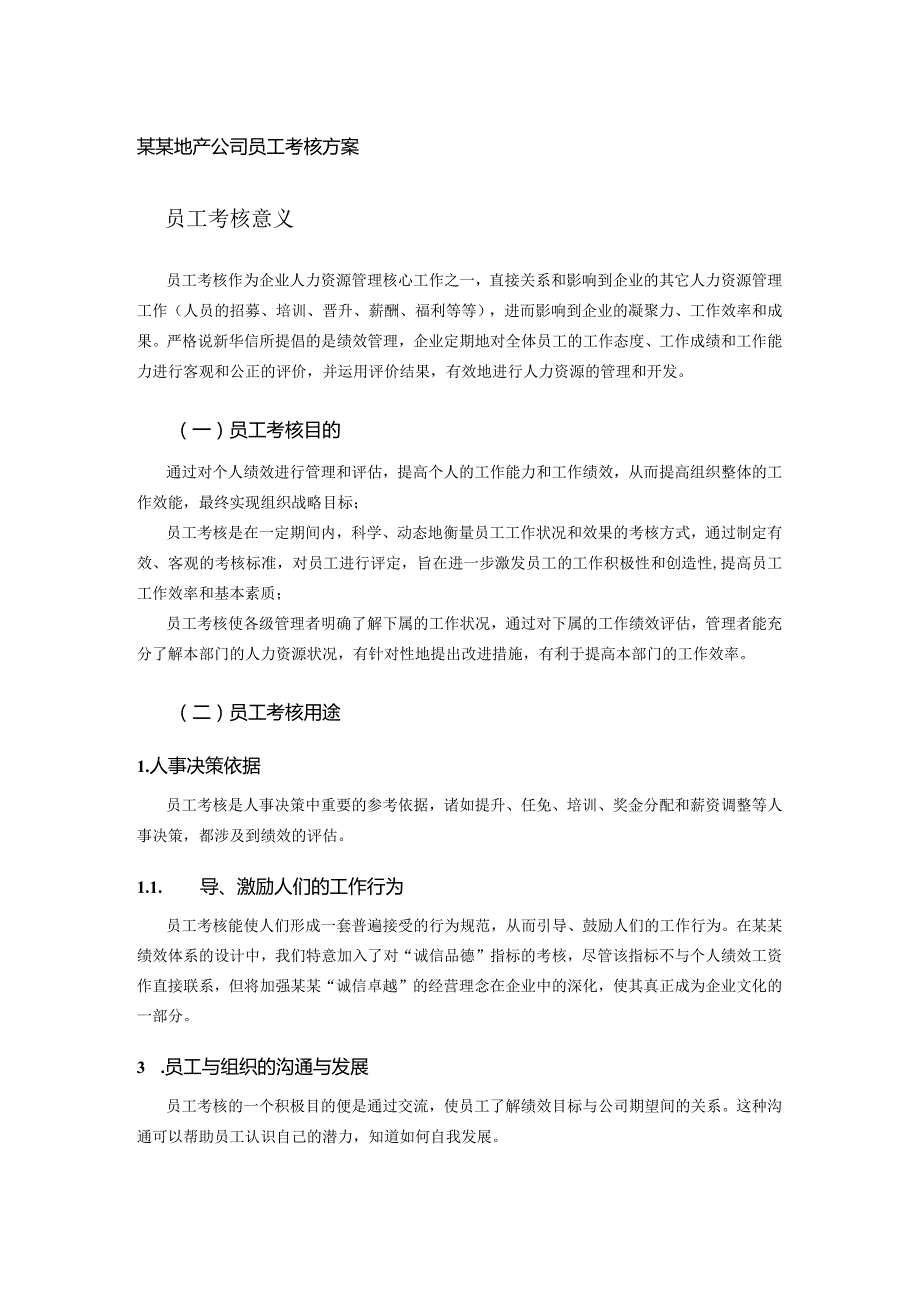 某某地产公司员工考核方案

员工考核意义

员工考核作为企业人力资源管理核心工作之一，直接关系和影响到企业的其它人力资源管理工作（人员的招募、培训、晋升、薪酬、福利等等），进而影响到企业的凝聚力、工作效率和成果。严格说新华信所提倡的是绩效管理，企业定期地对全体员工的工作态度、工作成绩和工作能力进行客观和公正的评价，并运用评价结果，有效地进行人力资源的管理和开发。

（一）员工考核目的

通过对个人绩效进行管理和评估，提高个人的工作能力和工作绩效，从而提高组织整体的工作效能，最终实现组织战略目标；

员工考核是在一定期间内，科学、动态地衡量员工工作状况和效果的考核方式，通过制定有效、客观的考核标准，对员工进行评定，旨在进一步激发员工的工作积极性和创造性，提高员工工作效率和基本素质；

员工考核使各级管理者明确了解下属的工作状况，通过对下属的工作绩效评估，管理者能充分了解本部门的人力资源状况，有针对性地提出改进措施，有利于提高本部门的工作效率。

（二）员工考核用途

1.人事决策依据

员工考核是人事决策中重要的参考依据，诸如提升、任免、培训、奖金分配和薪资调整等人事决策，都涉及到绩效的评估。

1.1. 导、激励人们的工作行为

员工考核能使人们形成一套普遍接受的行为规范，从而引导、鼓励人们的工作行为。在某某绩效体系的设计中，我们特意加入了对“诚信品德”指标的考核，尽管该指标不与个人绩效工资作直接联系，但将加强某某“诚信卓越”的经营理念在企业中的深化，使其真正成为企业文化的一部分。

3 .员工与组织的沟通与发展

员工考核的一个积极目的便是通过交流，使员工了解绩效目标与公司期望间的关系。这种沟通可以帮助员工认识自己的潜力，知道如何自我发展。